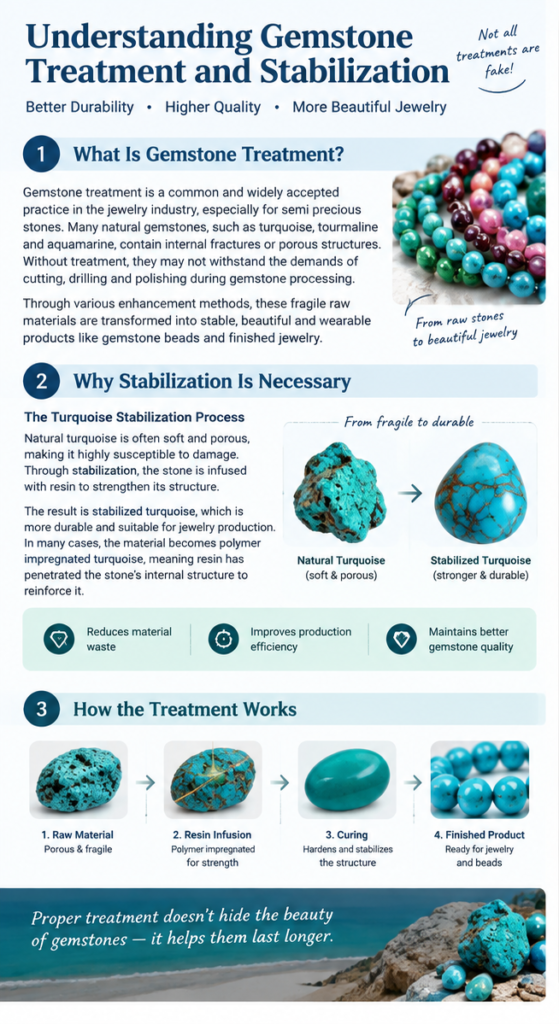 Understanding Gemstone Treatment and Stabilization

Not all treatments are fake!

Better Durability • Higher Quality • More Beautiful Jewelry

1 What Is Gemstone Treatment?

Gemstone treatment is a common and widely accepted practice in the jewelry industry, especially for semi precious stones. Many natural gemstones, such as turquoise, tourmaline and aquamarine, contain internal fractures or porous structures. Without treatment, they may not withstand the demands of cutting, drilling and polishing during gemstone processing.

Through various enhancement methods, these fragile raw materials are transformed into stable, beautiful and wearable products like gemstone beads and finished jewelry.

From raw stones to beautiful jewelry

2 Why Stabilization Is Necessary

The Turquoise Stabilization Process

Natural turquoise is often soft and porous, making it highly susceptible to damage. Through stabilization, the stone is infused with resin to strengthen its structure.

The result is stabilized turquoise, which is more durable and suitable for jewelry production. In many cases, the material becomes polymer impregnated turquoise, meaning resin has penetrated the stone's internal structure to reinforce it.

From fragile to durable

Natural Turquoise (soft & porous)

Stabilized Turquoise (stronger & durable)

Reduces material waste

Improves production efficiency

Maintains better gemstone quality

3 How the Treatment Works

1. Raw Material Porous & fragile

2. Resin Infusion Polymer impregnated for strength

3. Curing Hardens and stabilizes the structure

4. Finished Product Ready for jewelry and beads

Proper treatment doesn't hide the beauty of gemstones — it helps them last longer.